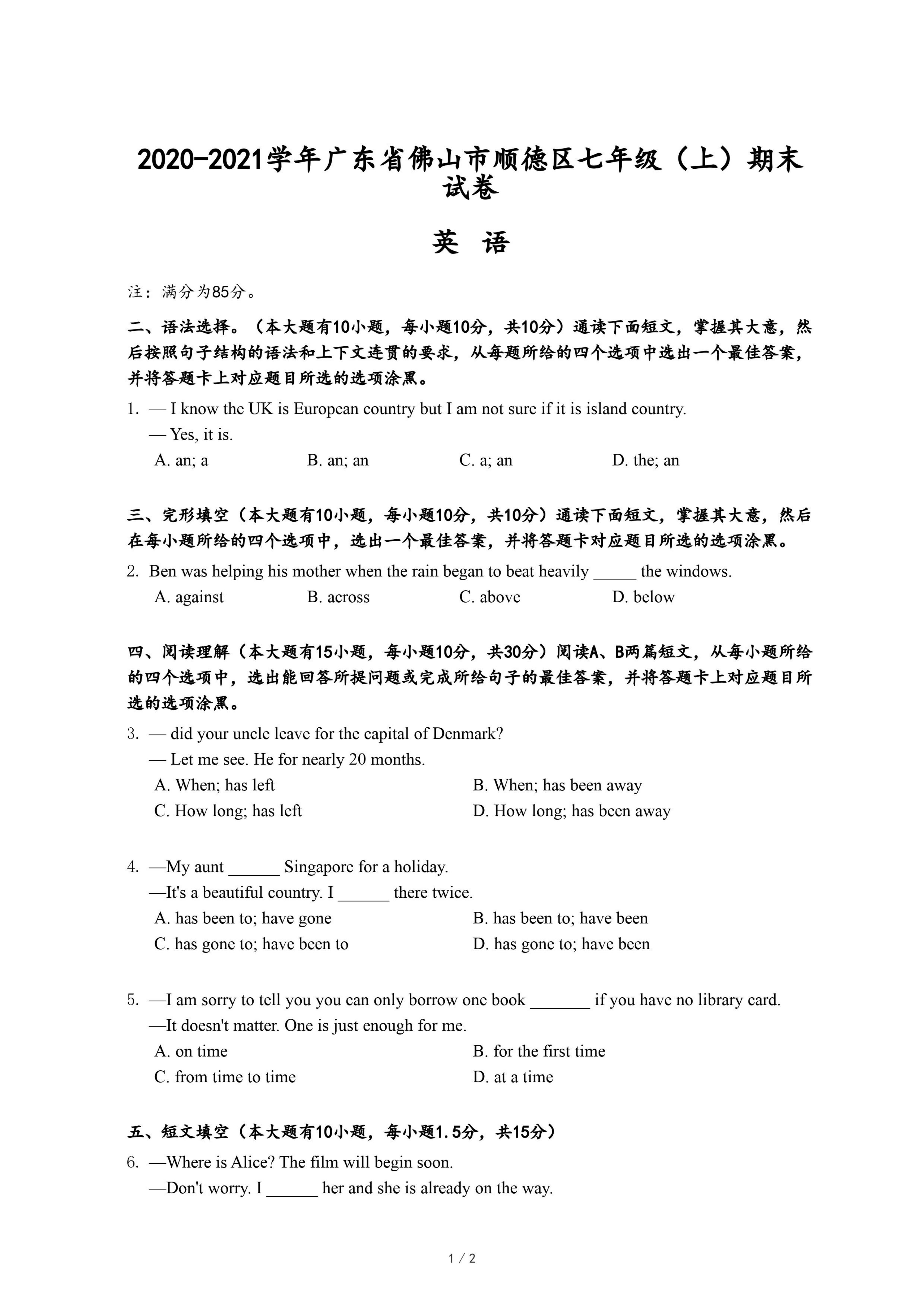 2020-2021学年广东省佛山市顺德区七年级（上）期末试卷

英 语

注：满分为85分。

二、语法选择。（本大题有10小题，每小题10分，共10分）通读下面短文，掌握其大意，然后按照句子结构的语法和上下文连贯的要求，从每题所给的四个选项中选出一个最佳答案，并将答题卡上对应题目所选的选项涂黑。

1. — I know the UK is European country but I am not sure if it is island country.
— Yes, it is.
A. an; a B. an; an C. a; an D. the; an

三、完形填空（本大题有10小题，每小题10分，共10分）通读下面短文，掌握其大意，然后在每小题所给的四个选项中，选出一个最佳答案，并将答题卡对应题目所选的选项涂黑。

2. Ben was helping his mother when the rain began to beat heavily _____ the windows.
A. against B. across C. above D. below

四、阅读理解（本大题有15小题，每小题10分，共30分）阅读A、B两篇短文，从每小题所给的四个选项中，选出能回答所提问题或完成所给句子的最佳答案，并将答题卡上对应题目所选的选项涂黑。

3. — did your uncle leave for the capital of Denmark?
— Let me see. He for nearly 20 months.
A. When; has left B. When; has been away
C. How long; has left D. How long; has been away

4. —My aunt ______ Singapore for a holiday.
—It's a beautiful country. I ______ there twice.
A. has been to; have gone B. has been to; have been
C. has gone to; have been to D. has gone to; have been

5. —I am sorry to tell you you can only borrow one book _______ if you have no library card.
—It doesn't matter. One is just enough for me.
A. on time B. for the first time
C. from time to time D. at a time

五、短文填空（本大题有10小题，每小题1.5分，共15分）

6. —Where is Alice? The film will begin soon.
—Don't worry. I ______ her and she is already on the way.

1 / 2